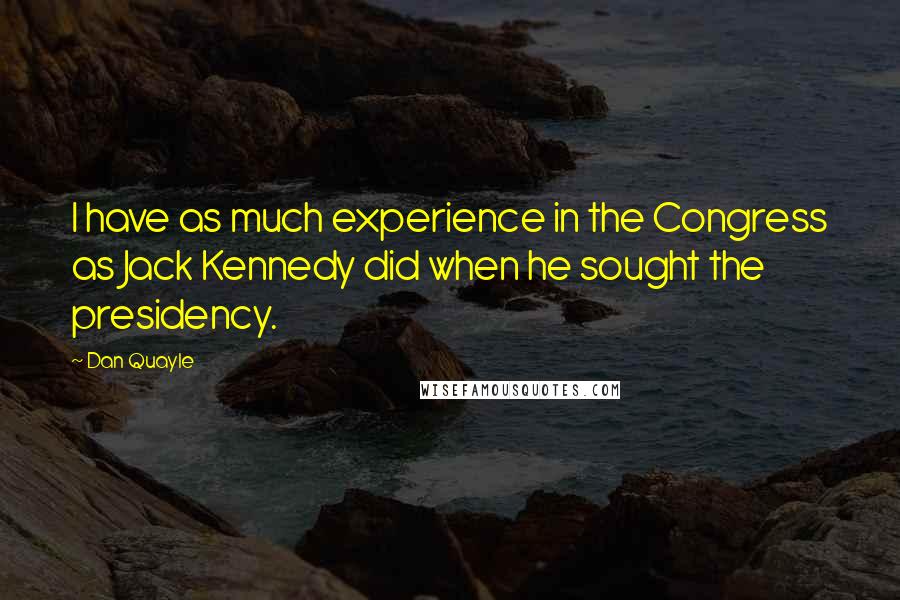 I have as much experience in the Congress as Jack Kennedy did when he sought the presidency.

~ Dan Quayle

WISEFAMOUSQUOTES.COM